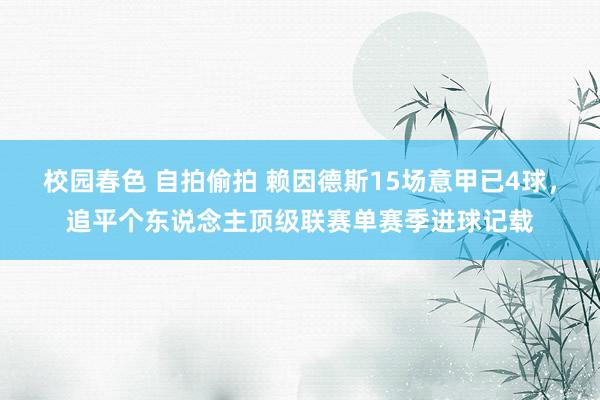 校园春色 自拍偷拍 赖因德斯15场意甲已4球，追平个东说念主顶级联赛单赛季进球记载